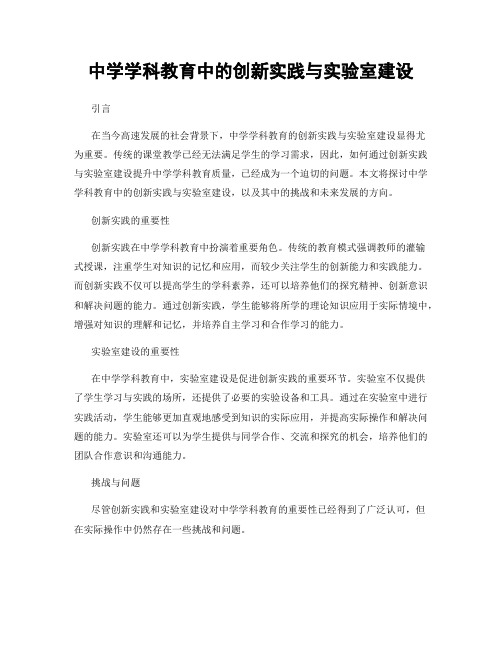 中学学科教育中的创新实践与实验室建设

引言

在当今高速发展的社会背景下，中学学科教育的创新实践与实验室建设显得尤为重要。传统的课堂教学已经无法满足学生的学习需求，因此，如何通过创新实践与实验室建设提升中学学科教育质量，已经成为一个迫切的问题。本文将探讨中学学科教育中的创新实践与实验室建设，以及其中的挑战和未来发展的方向。

创新实践的重要性

创新实践在中学学科教育中扮演着重要角色。传统的教育模式强调教师的灌输式授课，注重学生对知识的记忆和应用，而较少关注学生的创新能力和实践能力。而创新实践不仅可以提高学生的学科素养，还可以培养他们的探究精神、创新意识和解决问题的能力。通过创新实践，学生能够将所学的理论知识应用于实际情境中，增强对知识的理解和记忆，并培养自主学习和合作学习的能力。

实验室建设的重要性

在中学学科教育中，实验室建设是促进创新实践的重要环节。实验室不仅提供了学生学习与实践的场所，还提供了必要的实验设备和工具。通过在实验室中进行实践活动，学生能够更加直观地感受到知识的实际应用，并提高实际操作和解决问题的能力。实验室还可以为学生提供与同学合作、交流和探究的机会，培养他们的团队合作意识和沟通能力。

挑战与问题

尽管创新实践和实验室建设对中学学科教育的重要性已经得到了广泛认可，但在实际操作中仍然存在一些挑战和问题。